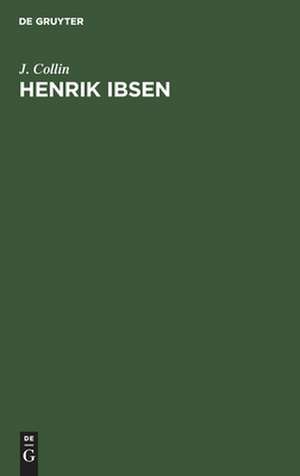 DE GRUYTER

J. Collin

HENRIK IBSEN

DE
G